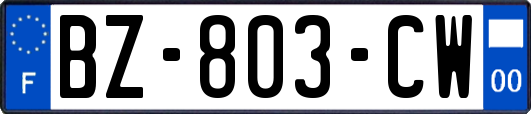 F
BZ-803-CW
00